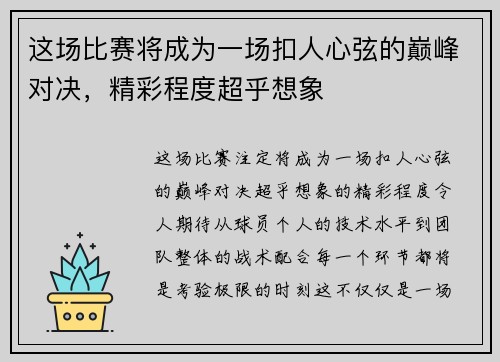 这场比赛将成为一场扣人心弦的巅峰对决，精彩程度超乎想象

这场比赛注定将成为一场扣人心弦的巅峰对决超乎想象的精彩程度令人期待从球员个人的技术水平到团队整体的战术配合每一个环节都将是考验极限的时刻这不仅仅是一场